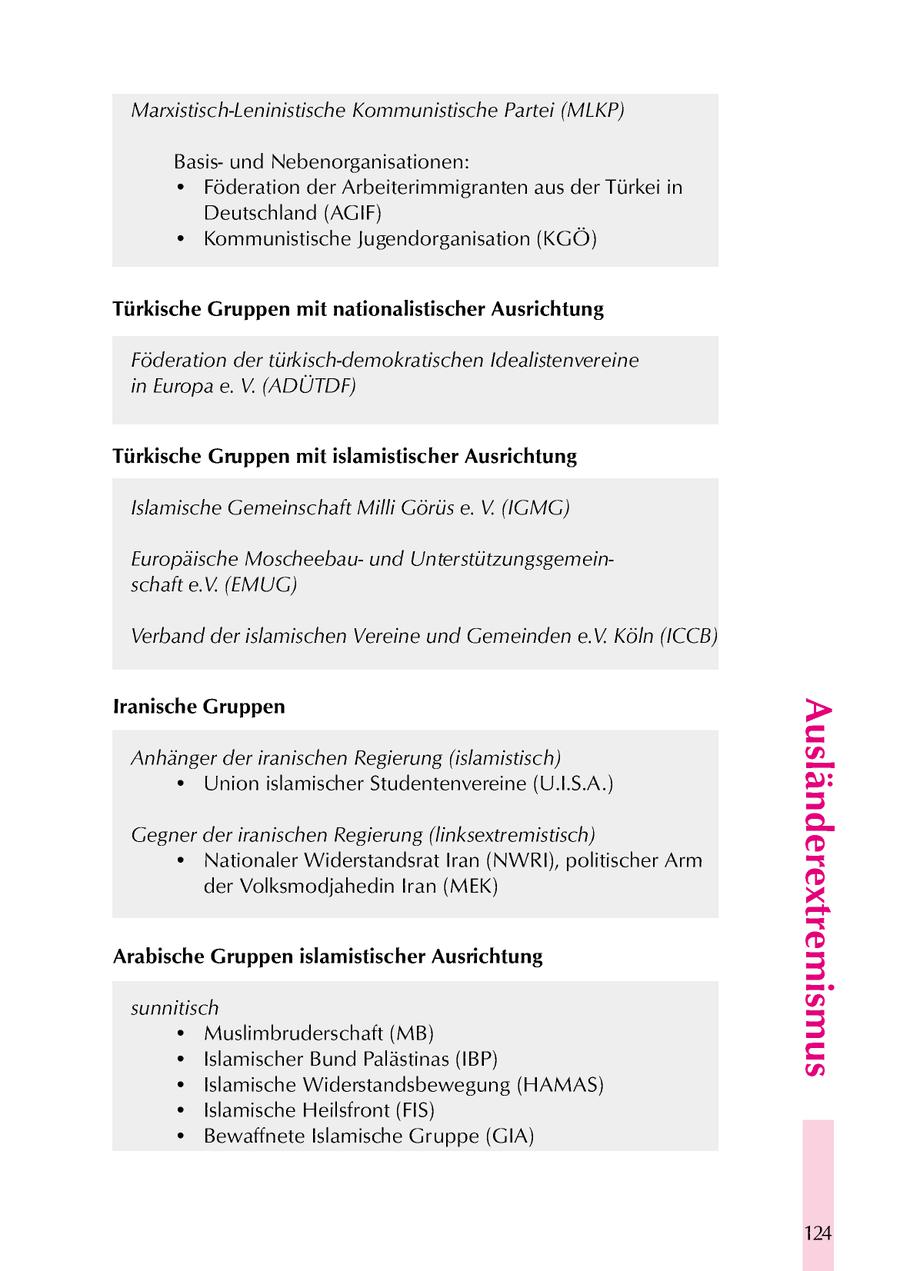 Marxistisch-Leninistische Kommunistische Partei (MLKP)

Basis- und Nebenorganisationen:
• Föderation der Arbeiterimmigranten aus der Türkei in Deutschland (AGIF)
• Kommunistische Jugendorganisation (KGÖ)

Türkische Gruppen mit nationalistischer Ausrichtung

Föderation der türkisch-demokratischen Idealistenvereine in Europa e. V. (ADÜTDF)

Türkische Gruppen mit islamistischer Ausrichtung

Islamische Gemeinschaft Milli Görüs e. V. (IGMG)

Europäische Moscheebau- und Unterstützungsgemeinschaft e.V. (EMUG)

Verband der islamischen Vereine und Gemeinden e.V. Köln (ICCB)

Iranische Gruppen

Anhänger der iranischen Regierung (islamistisch)
• Union islamischer Studentenvereine (U.I.S.A.)

Gegner der iranischen Regierung (linksextremistisch)
• Nationaler Widerstandsrat Iran (NWRI), politischer Arm der Volksmodjahedin Iran (MEK)

Arabische Gruppen islamistischer Ausrichtung

sunnitisch
• Muslimbruderschaft (MB)
• Islamischer Bund Palästinas (IBP)
• Islamische Widerstandsbewegung (HAMAS)
• Islamische Heilsfront (FIS)
• Bewaffnete Islamische Gruppe (GIA)

Ausländerextremismus

124